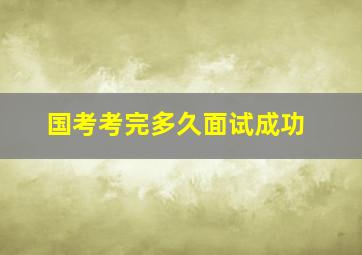 国考考完多久面试成功